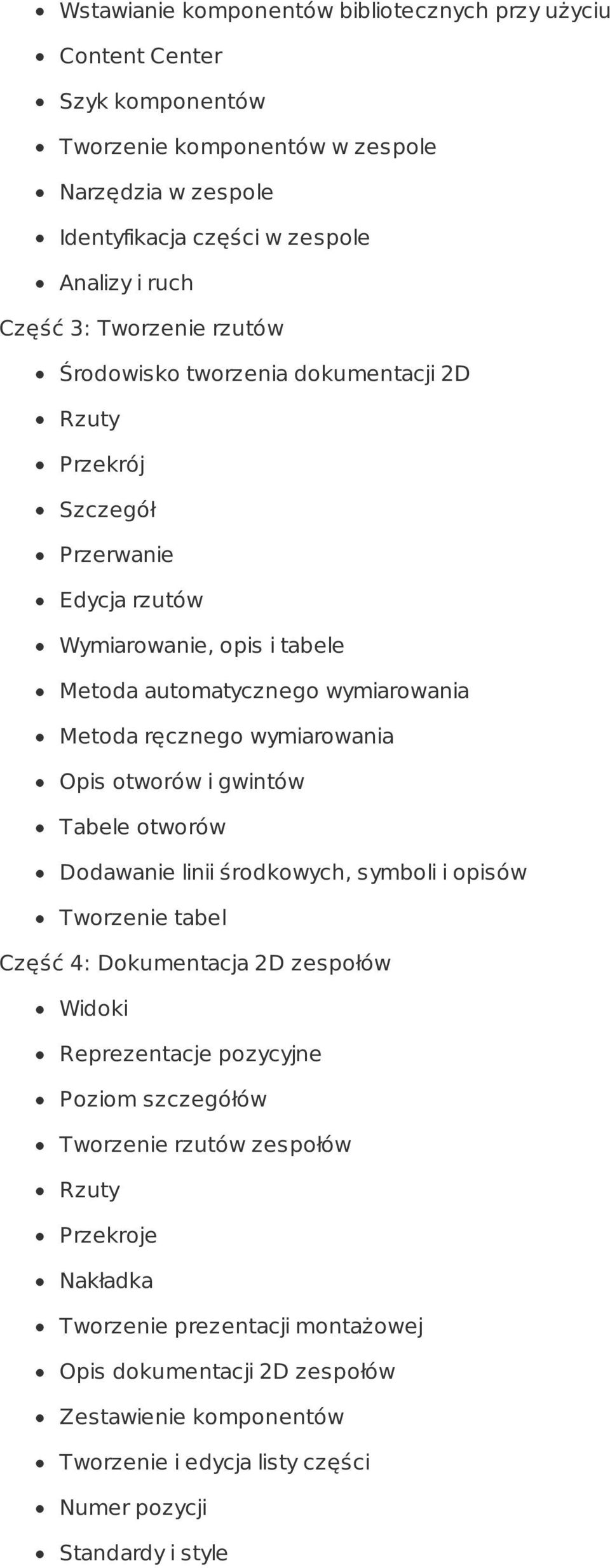 - Wstawianie komponentów bibliotecznych przy użyciu
- Content Center
- Szyk komponentów
- Tworzenie komponentów w zespole
- Narzędzia w zespole
- Identyfikacja części w zespole
- Analizy i ruch

Część 3: Tworzenie rzutów

- Środowisko tworzenia dokumentacji 2D
- Rzuty
- Przekrój
- Szczegół
- Przerwanie
- Edycja rzutów
- Wymiarowanie, opis i tabele
- Metoda automatycznego wymiarowania
- Metoda ręcznego wymiarowania
- Opis otworów i gwintów
- Tabele otworów
- Dodawanie linii środkowych, symboli i opisów
- Tworzenie tabel

Część 4: Dokumentacja 2D zespołów

- Widoki
- Reprezentacje pozycyjne
- Poziom szczegółów
- Tworzenie rzutów zespołów
- Rzuty
- Przekroje
- Nakładka
- Tworzenie prezentacji montażowej
- Opis dokumentacji 2D zespołów
- Zestawienie komponentów
- Tworzenie i edycja listy części
- Numer pozycji
- Standardy i style